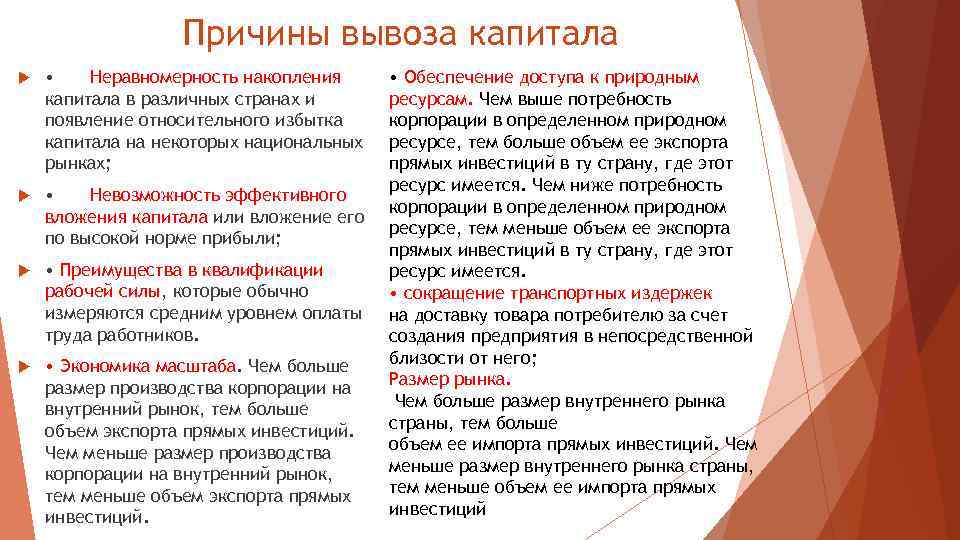 Причины вывоза капитала

• Неравномерность накопления капитала в различных странах и появление относительного избытка капитала на некоторых национальных рынках;

• Невозможность эффективного вложения капитала или вложение его по высокой норме прибыли;

• Преимущества в квалификации рабочей силы, которые обычно измеряются средним уровнем оплаты труда работников.

• Экономика масштаба. Чем больше размер производства корпорации на внутренний рынок, тем больше объем экспорта прямых инвестиций. Чем меньше размер производства корпорации на внутренний рынок, тем меньше объем экспорта прямых инвестиций.

• Обеспечение доступа к природным ресурсам. Чем выше потребность корпорации в определенном природном ресурсе, тем больше объем ее экспорта прямых инвестиций в ту страну, где этот ресурс имеется. Чем ниже потребность корпорации в определенном природном ресурсе, тем меньше объем ее экспорта прямых инвестиций в ту страну, где этот ресурс имеется.
• сокращение транспортных издержек на доставку товара потребителю за счет создания предприятия в непосредственной близости от него;
Размер рынка.
Чем больше размер внутреннего рынка страны, тем больше объем ее импорта прямых инвестиций. Чем меньше размер внутреннего рынка страны, тем меньше объем ее импорта прямых инвестиций